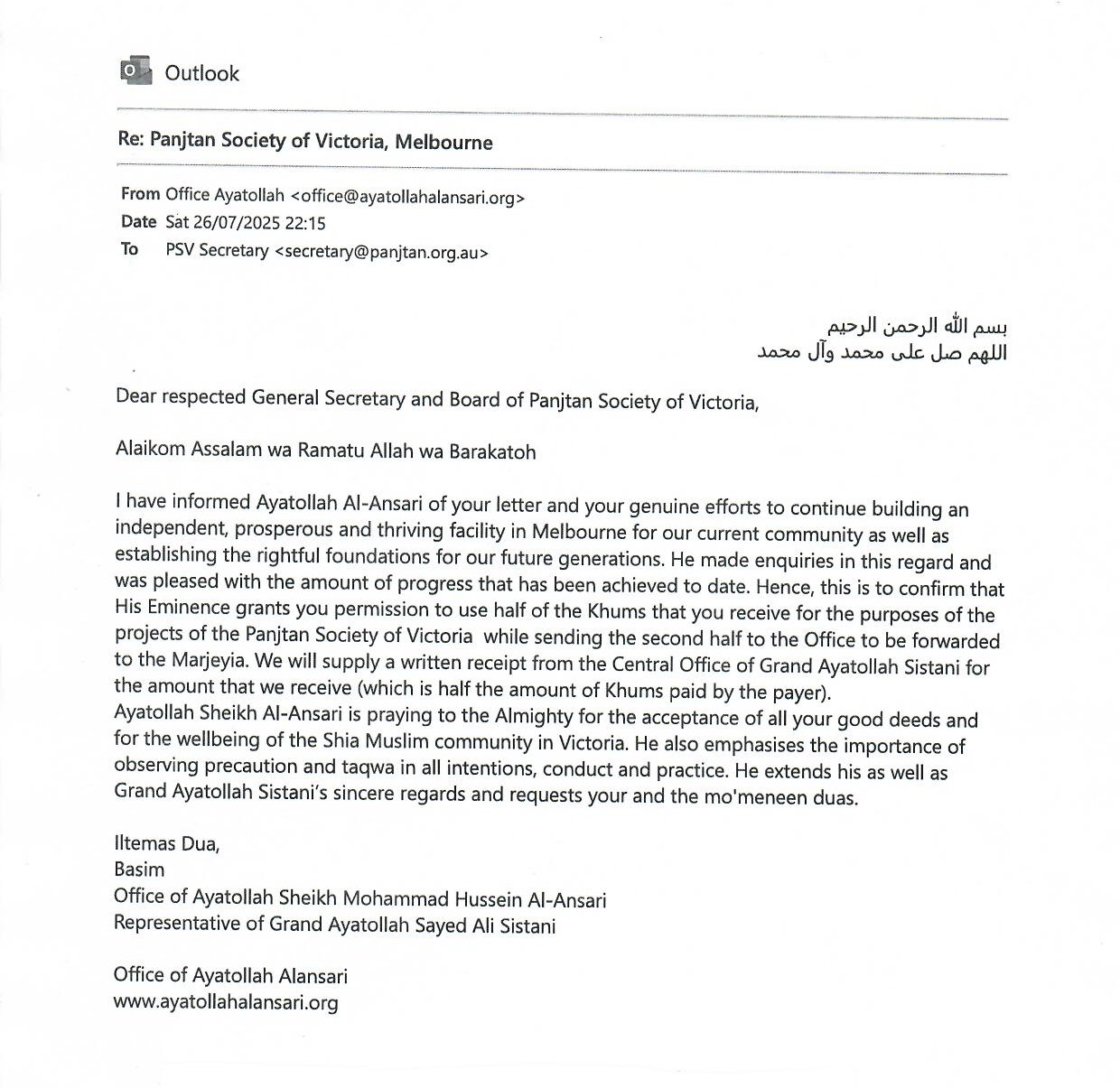 Outlook

Re: Panjtan Society of Victoria, Melbourne

From Office Ayatollah <office@ayatollahalansari.org>
Date Sat 26/07/2025 22:15
To PSV Secretary <secretary@panjtan.org.au>

بسم الله الرحمن الرحيم
اللهم صل على محمد وآل محمد

Dear respected General Secretary and Board of Panjtan Society of Victoria,

Alaikom Assalam wa Ramatu Allah wa Barakatoh

I have informed Ayatollah Al-Ansari of your letter and your genuine efforts to continue building an independent, prosperous and thriving facility in Melbourne for our current community as well as establishing the rightful foundations for our future generations. He made enquiries in this regard and was pleased with the amount of progress that has been achieved to date. Hence, this is to confirm that His Eminence grants you permission to use half of the Khums that you receive for the purposes of the projects of the Panjtan Society of Victoria while sending the second half to the Office to be forwarded to the Marjeyia. We will supply a written receipt from the Central Office of Grand Ayatollah Sistani for the amount that we receive (which is half the amount of Khums paid by the payer).
Ayatollah Sheikh Al-Ansari is praying to the Almighty for the acceptance of all your good deeds and for the wellbeing of the Shia Muslim community in Victoria. He also emphasises the importance of observing precaution and taqwa in all intentions, conduct and practice. He extends his as well as Grand Ayatollah Sistani's sincere regards and requests your and the mo'meneen duas.

Iltemas Dua,
Basim
Office of Ayatollah Sheikh Mohammad Hussein Al-Ansari
Representative of Grand Ayatollah Sayed Ali Sistani

Office of Ayatollah Alansari
www.ayatollahalansari.org